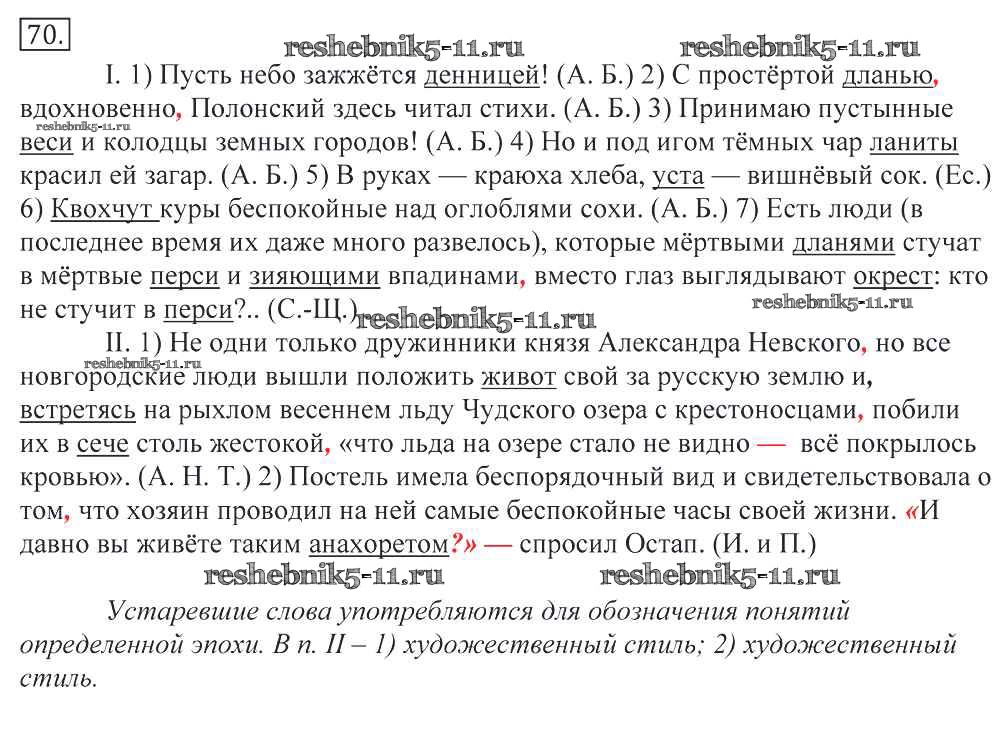 70.

reshebnik5-11.ru reshebnik5-11.ru

I. 1) Пусть небо зажжётся денницей! (А. Б.) 2) С простёртой дланью, вдохновенно, Полонский здесь читал стихи. (А. Б.) 3) Принимаю пустынные веси и колодцы земных городов! (А. Б.) 4) Но и под игом тёмных чар ланиты красил ей загар. (А. Б.) 5) В руках — краюха хлеба, уста — вишнёвый сок. (Ес.) 6) Квохчут куры беспокойные над оглоблями сохи. (А. Б.) 7) Есть люди (в последнее время их даже много развелось), которые мёртвыми дланями стучат в мёртвые перси и зияющими впадинами, вместо глаз выглядывают окрест: кто не стучит в перси?.. (С.-Щ.)

reshebnik5-11.ru reshebnik5-11.ru reshebnik5-11.ru

II. 1) Не одни только дружинники князя Александра Невского, но все новгородские люди вышли положить живот свой за русскую землю и, встретясь на рыхлом весеннем льду Чудского озера с крестоносцами, побили их в сече столь жестокой, «что льда на озере стало не видно — всё покрылось кровью». (А. Н. Т.) 2) Постель имела беспорядочный вид и свидетельствовала о том, что хозяин проводил на ней самые беспокойные часы своей жизни. «И давно вы живёте таким анахоретом?» — спросил Остап. (И. и П.)

reshebnik5-11.ru reshebnik5-11.ru

Устаревшие слова употребляются для обозначения понятий определенной эпохи. В п. II – 1) художественный стиль; 2) художественный стиль.